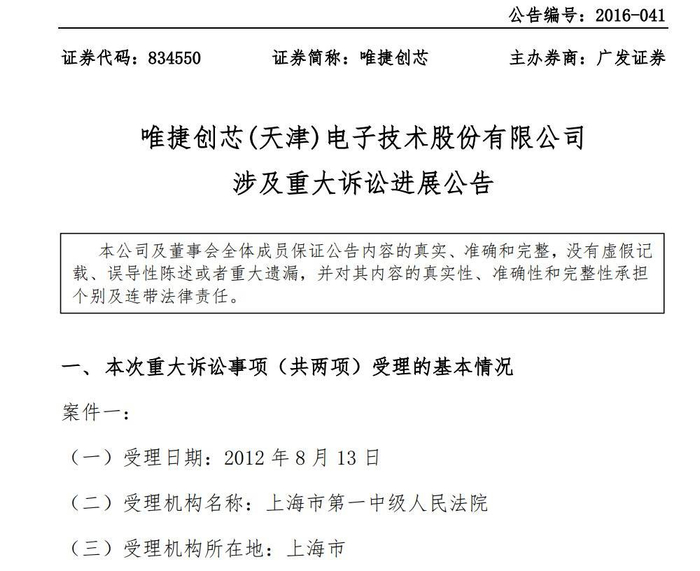 公告编号：2016-041

证券代码：834550　　证券简称：唯捷创芯　　主办券商：广发证券

唯捷创芯(天津)电子技术股份有限公司
涉及重大诉讼进展公告

本公司及董事会全体成员保证公告内容的真实、准确和完整，没有虚假记载、误导性陈述或者重大遗漏，并对其内容的真实性、准确性和完整性承担个别及连带法律责任。

一、本次重大诉讼事项（共两项）受理的基本情况

案件一：

（一）受理日期：2012 年 8 月 13 日

（二）受理机构名称：上海市第一中级人民法院

（三）受理机构所在地：上海市